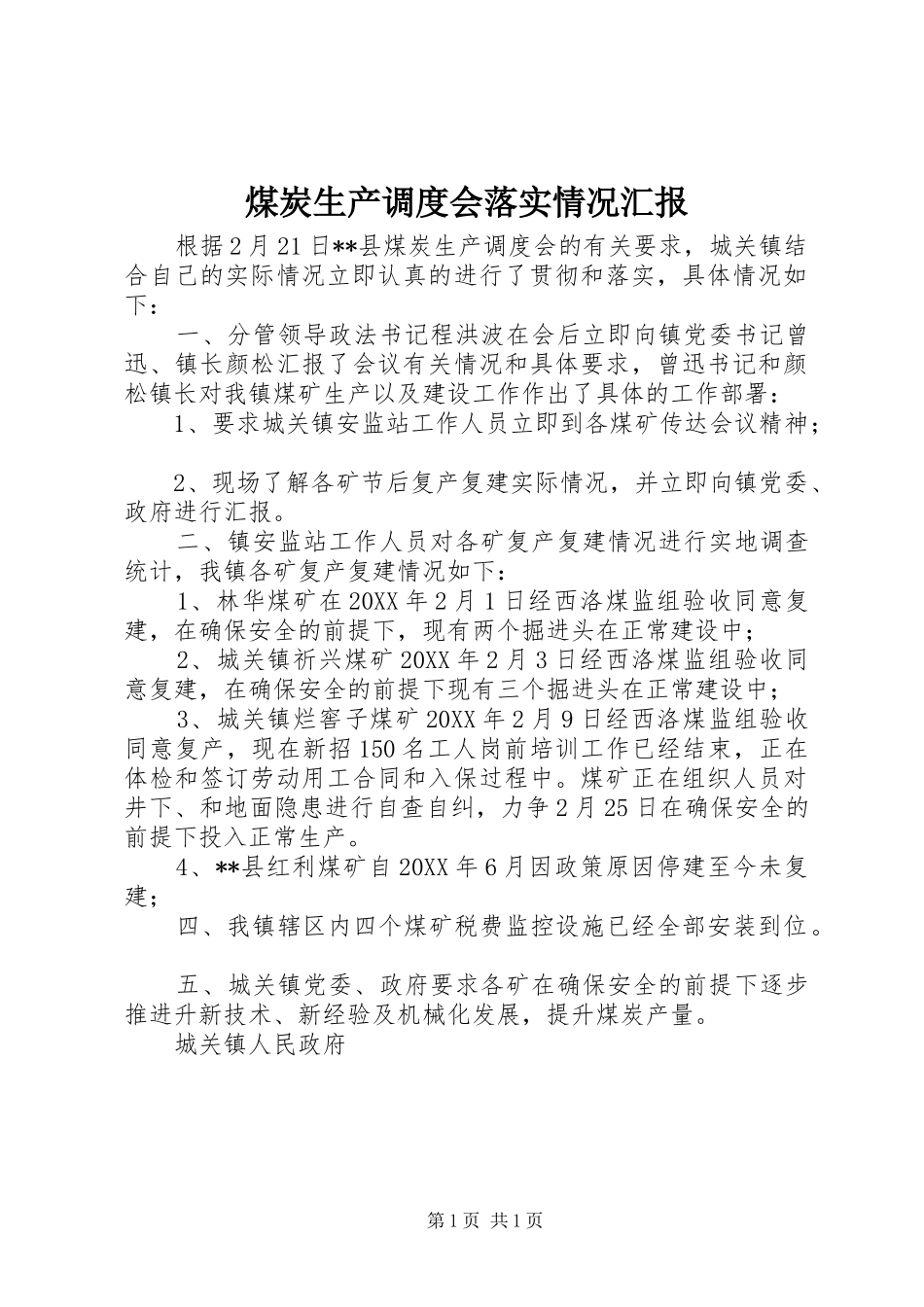 煤炭生产调度会落实情况汇报

根据2月21日**县煤炭生产调度会的有关要求，城关镇结合自己的实际情况立即认真的进行了贯彻和落实，具体情况如下：

一、分管领导政法书记程洪波在会后立即向镇党委书记曾迅、镇长颜松汇报了会议有关情况和具体要求，曾迅书记和颜松镇长对我镇煤矿生产以及建设工作作出了具体的工作部署：

1、要求城关镇安监站工作人员立即到各煤矿传达会议精神；

2、现场了解各矿节后复产复建实际情况，并立即向镇党委、政府进行汇报。

二、镇安监站工作人员对各矿复产复建情况进行实地调查统计，我镇各矿复产复建情况如下：

1、林华煤矿在20XX年2月1日经西洛煤监组验收同意复建，在确保安全的前提下，现有两个掘进头在正常建设中；

2、城关镇祈兴煤矿20XX年2月3日经西洛煤监组验收同意复建，在确保安全的前提下现有三个掘进头在正常建设中；

3、城关镇烂窖子煤矿20XX年2月9日经西洛煤监组验收同意复产，现在新招150名工人岗前培训工作已经结束，正在体检和签订劳动用工合同和入保过程中。煤矿正在组织人员对井下、和地面隐患进行自查自纠，力争2月25日在确保安全的前提下投入正常生产。

4、**县红利煤矿自20XX年6月因政策原因停建至今未复建；

四、我镇辖区内四个煤矿税费监控设施已经全部安装到位。

五、城关镇党委、政府要求各矿在确保安全的前提下逐步推进升新技术、新经验及机械化发展，提升煤炭产量。

城关镇人民政府

第1页 共1页